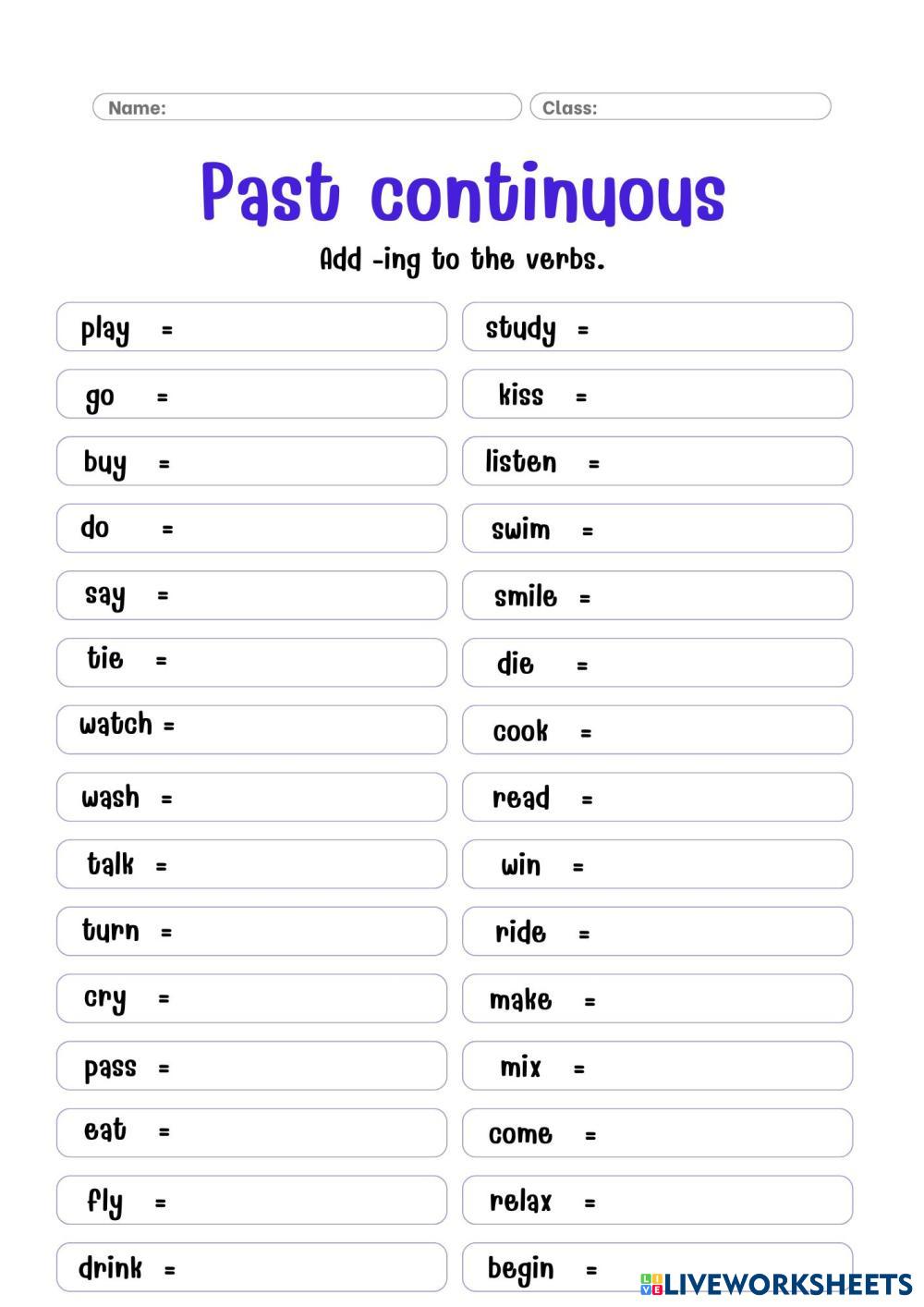 Name: Class:

Past continuous

Add -ing to the verbs.

play =

go =

buy =

do =

say =

tie =

watch =

wash =

talk =

turn =

cry =

pass =

eat =

fly =

drink =

study =

kiss =

listen =

swim =

smile =

die =

cook =

read =

win =

ride =

make =

mix =

come =

relax =

begin =

LIVEWORKSHEETS